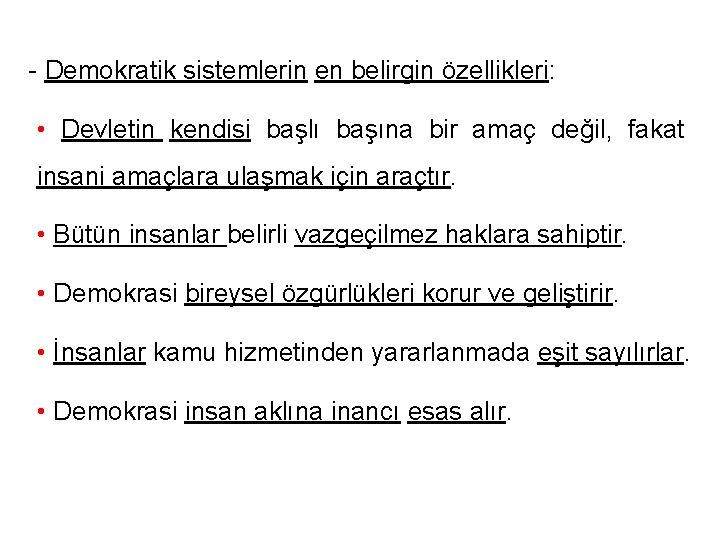 - Demokratik sistemlerin en belirgin özellikleri:

• Devletin kendisi başlı başına bir amaç değil, fakat insani amaçlara ulaşmak için araçtır.

• Bütün insanlar belirli vazgeçilmez haklara sahiptir.

• Demokrasi bireysel özgürlükleri korur ve geliştirir.

• İnsanlar kamu hizmetinden yararlanmada eşit sayılırlar.

• Demokrasi insan aklına inancı esas alır.